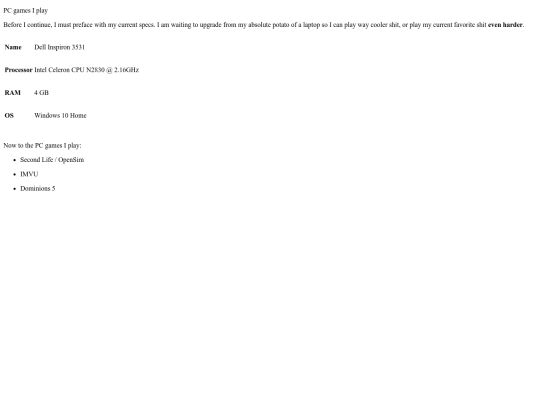 PC games I play

Before I continue, I must preface with my current specs. I am waiting to upgrade from my absolute potato of a laptop so I can play way cooler shit, or play my current favorite shit even harder.

Name Dell Inspiron 3531

Processor Intel Celeron CPU N2830 @ 2.16GHz

RAM 4 GB

OS Windows 10 Home

Now to the PC games I play:

• Second Life / OpenSim
• IMVU
• Dominions 5